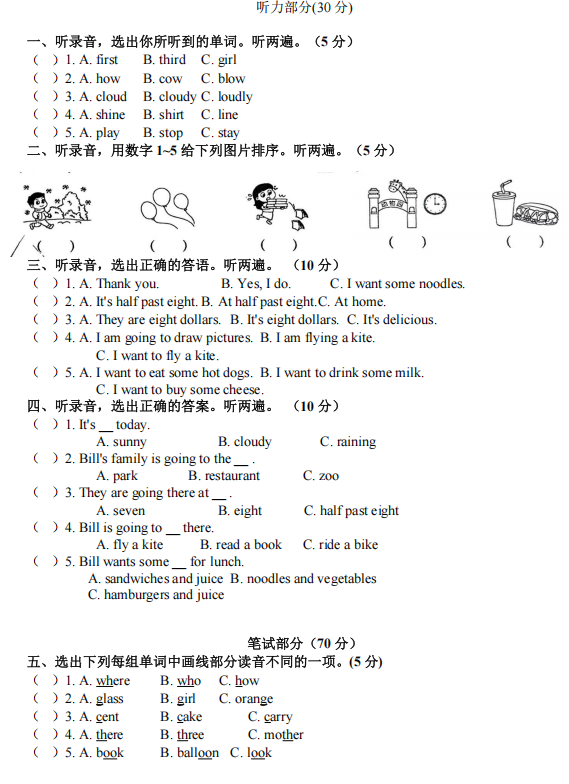 听力部分(30 分)

一、听录音，选出你所听到的单词。听两遍。（5 分）
（ ）1. A. first B. third C. girl
（ ）2. A. how B. cow C. blow
（ ）3. A. cloud B. cloudy C. loudly
（ ）4. A. shine B. shirt C. line
（ ）5. A. play B. stop C. stay

二、听录音，用数字 1~5 给下列图片排序。听两遍。（5 分）

动物园

（ ） （ ） （ ） （ ） （ ）

三、听录音，选出正确的答语。听两遍。（10 分）
（ ）1. A. Thank you. B. Yes, I do. C. I want some noodles.
（ ）2. A. It's half past eight. B. At half past eight.C. At home.
（ ）3. A. They are eight dollars. B. It's eight dollars. C. It's delicious.
（ ）4. A. I am going to draw pictures. B. I am flying a kite. C. I want to fly a kite.
（ ）5. A. I want to eat some hot dogs. B. I want to drink some milk. C. I want to buy some cheese.

四、听录音，选出正确的答案。听两遍。（10 分）
（ ）1. It's __ today.
A. sunny B. cloudy C. raining
（ ）2. Bill's family is going to the __ .
A. park B. restaurant C. zoo
（ ）3. They are going there at __ .
A. seven B. eight C. half past eight
（ ）4. Bill is going to __ there.
A. fly a kite B. read a book C. ride a bike
（ ）5. Bill wants some __ for lunch.
A. sandwiches and juice B. noodles and vegetables
C. hamburgers and juice

笔试部分（70 分）

五、选出下列每组单词中画线部分读音不同的一项。(5 分)
（ ）1. A. where B. who C. how
（ ）2. A. glass B. girl C. orange
（ ）3. A. cent B. cake C. carry
（ ）4. A. there B. three C. mother
（ ）5. A. book B. balloon C. look